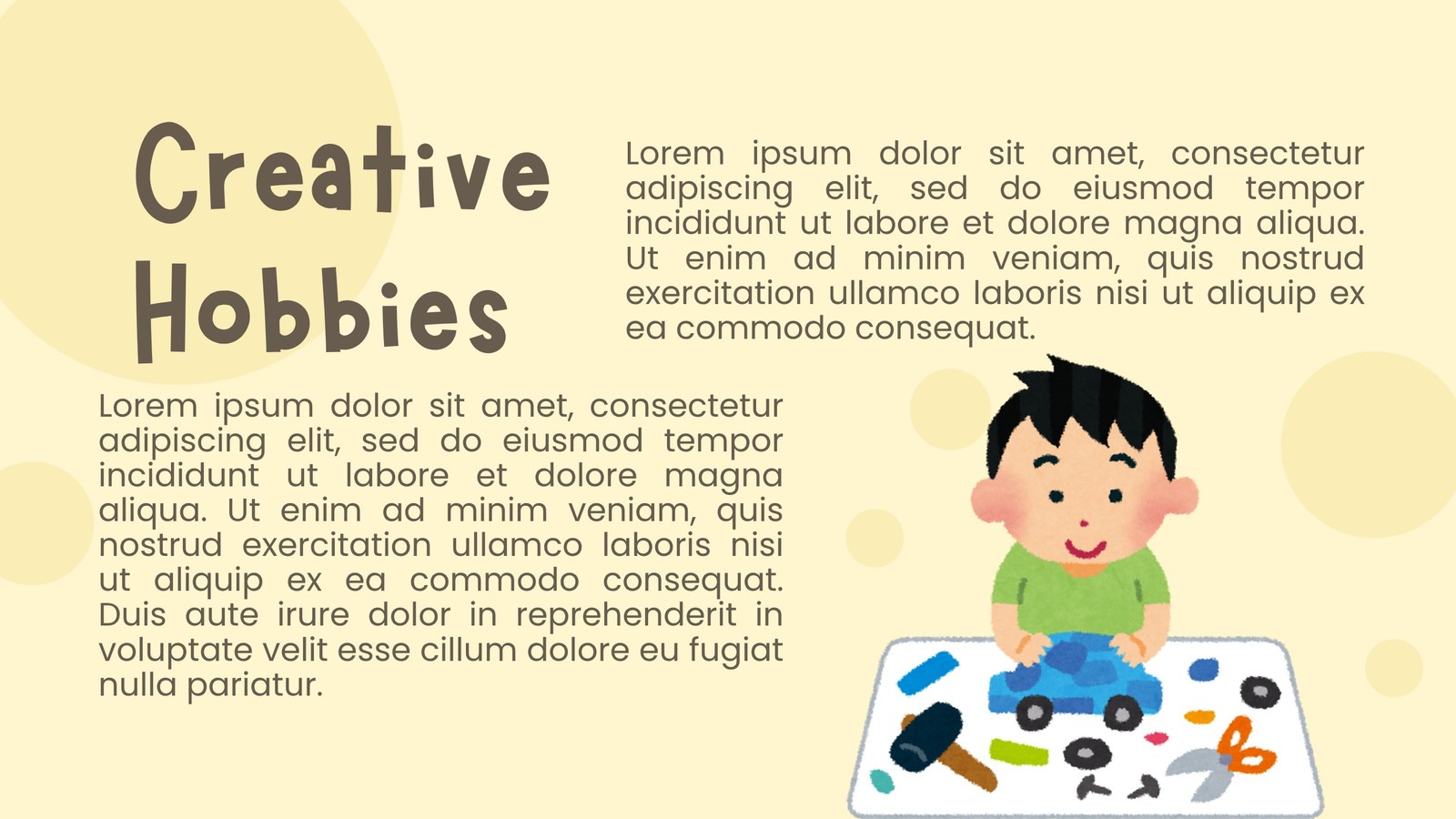 Creative Hobbies

Lorem ipsum dolor sit amet, consectetur adipiscing elit, sed do eiusmod tempor incididunt ut labore et dolore magna aliqua. Ut enim ad minim veniam, quis nostrud exercitation ullamco laboris nisi ut aliquip ex ea commodo consequat.

Lorem ipsum dolor sit amet, consectetur adipiscing elit, sed do eiusmod tempor incididunt ut labore et dolore magna aliqua. Ut enim ad minim veniam, quis nostrud exercitation ullamco laboris nisi ut aliquip ex ea commodo consequat. Duis aute irure dolor in reprehenderit in voluptate velit esse cillum dolore eu fugiat nulla pariatur.